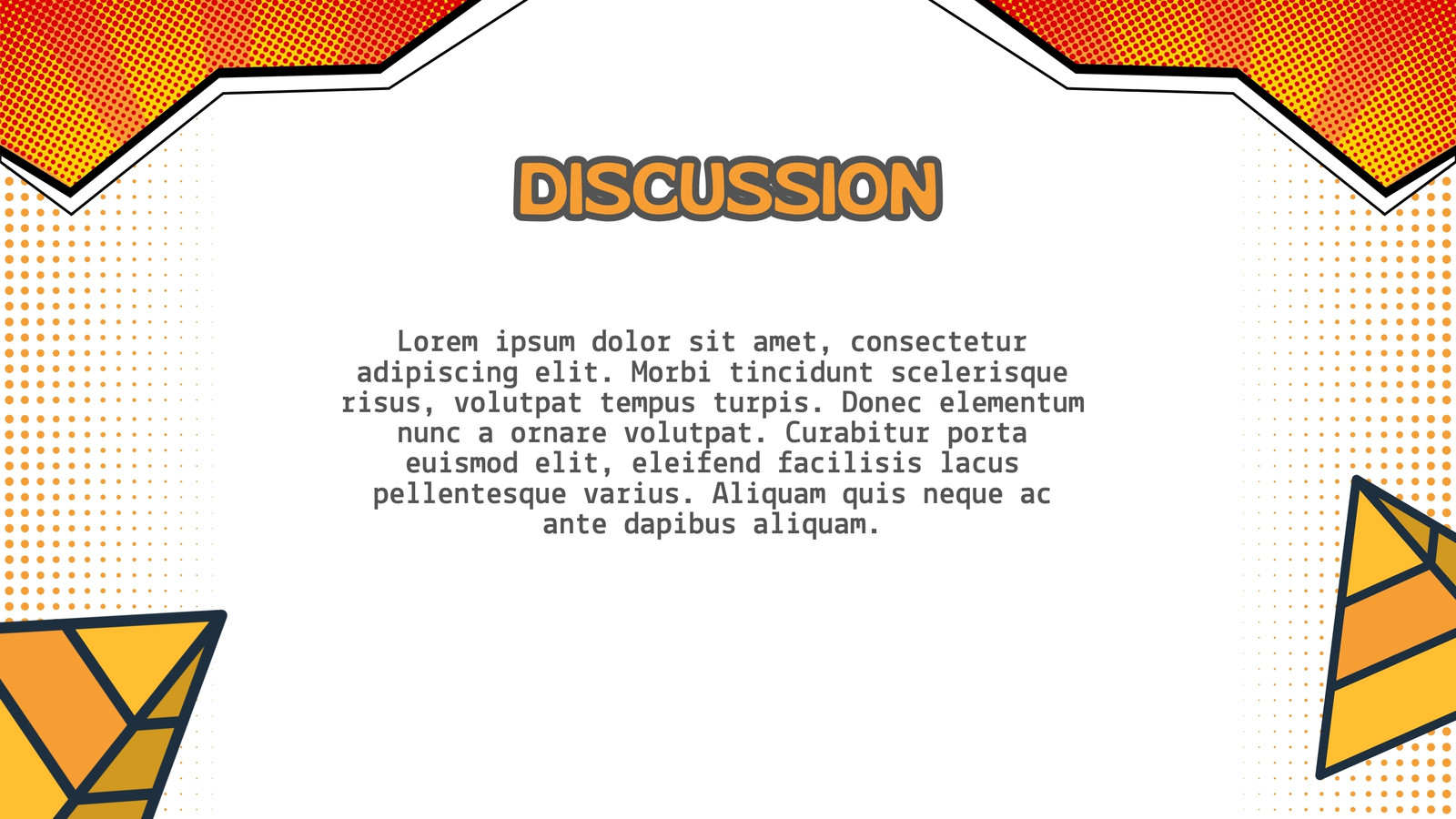 DISCUSSION

Lorem ipsum dolor sit amet, consectetur adipiscing elit. Morbi tincidunt scelerisque risus, volutpat tempus turpis. Donec elementum nunc a ornare volutpat. Curabitur porta euismod elit, eleifend facilisis lacus pellentesque varius. Aliquam quis neque ac ante dapibus aliquam.